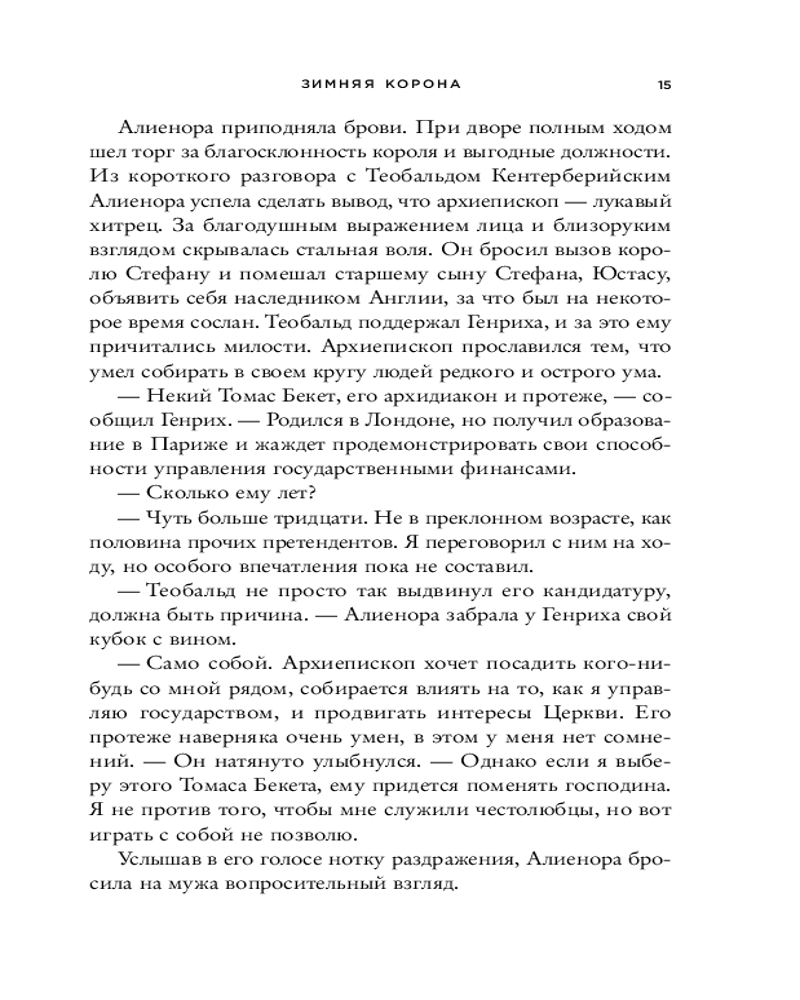 ЗИМНЯЯ КОРОНА 15

Алиенора приподняла брови. При дворе полным ходом шел торг за благосклонность короля и выгодные должности. Из короткого разговора с Теобальдом Кентерберийским Алиенора успела сделать вывод, что архиепископ — лукавый хитрец. За благодушным выражением лица и близоруким взглядом скрывалась стальная воля. Он бросил вызов королю Стефану и помешал старшему сыну Стефана, Юстасу, объявить себя наследником Англии, за что был на некоторое время сослан. Теобальд поддержал Генриха, и за это ему причитались милости. Архиепископ прославился тем, что умел собирать в своем кругу людей редкого и острого ума.

— Некий Томас Бекет, его архидиакон и протеже, — сообщил Генрих. — Родился в Лондоне, но получил образование в Париже и жаждет продемонстрировать свои способности управления государственными финансами.

— Сколько ему лет?

— Чуть больше тридцати. Не в преклонном возрасте, как половина прочих претендентов. Я переговорил с ним на ходу, но особого впечатления пока не составил.

— Теобальд не просто так выдвинул его кандидатуру, должна быть причина. — Алиенора забрала у Генриха свой кубок с вином.

— Само собой. Архиепископ хочет посадить кого-нибудь со мной рядом, собирается влиять на то, как я управляю государством, и продвигать интересы Церкви. Его протеже наверняка очень умен, в этом у меня нет сомнений. — Он натянуто улыбнулся. — Однако если я выберу этого Томаса Бекета, ему придется поменять господина. Я не против того, чтобы мне служили честолюбцы, но вот играть с собой не позволю.

Услышав в его голосе нотку раздражения, Алиенора бросила на мужа вопросительный взгляд.